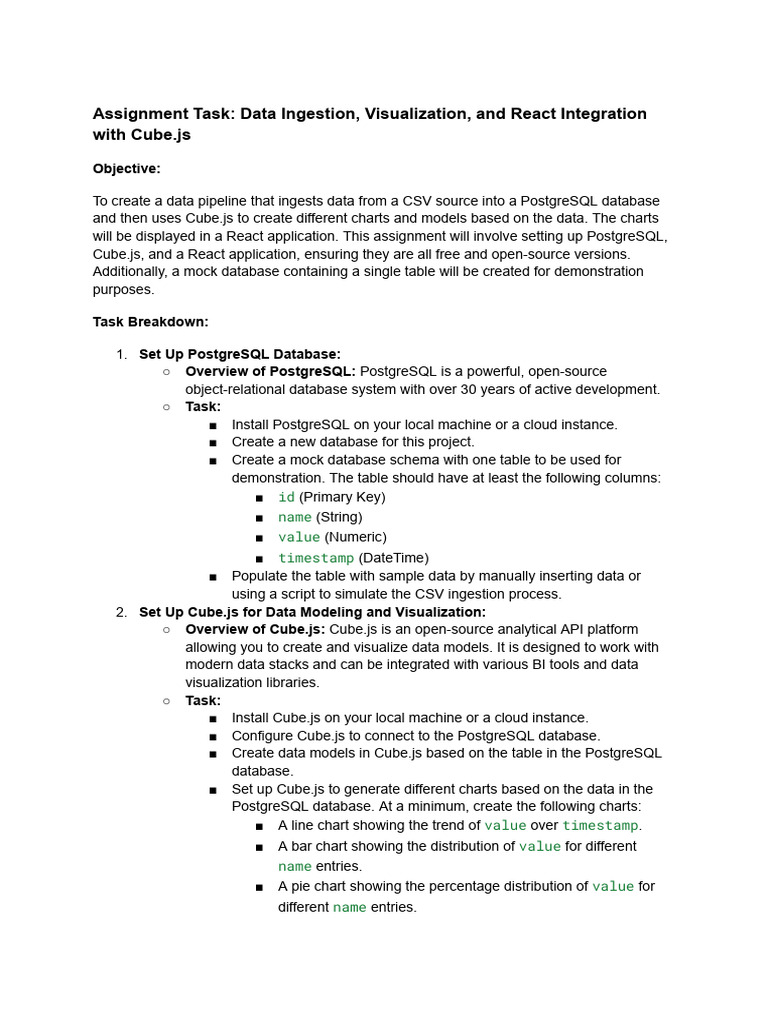 Assignment Task: Data Ingestion, Visualization, and React Integration with Cube.js

Objective:

To create a data pipeline that ingests data from a CSV source into a PostgreSQL database and then uses Cube.js to create different charts and models based on the data. The charts will be displayed in a React application. This assignment will involve setting up PostgreSQL, Cube.js, and a React application, ensuring they are all free and open-source versions. Additionally, a mock database containing a single table will be created for demonstration purposes.

Task Breakdown:

1. Set Up PostgreSQL Database:
   ○ Overview of PostgreSQL: PostgreSQL is a powerful, open-source object-relational database system with over 30 years of active development.
   ○ Task:
      ■ Install PostgreSQL on your local machine or a cloud instance.
      ■ Create a new database for this project.
      ■ Create a mock database schema with one table to be used for demonstration. The table should have at least the following columns:
         ■ id (Primary Key)
         ■ name (String)
         ■ value (Numeric)
         ■ timestamp (DateTime)
      ■ Populate the table with sample data by manually inserting data or using a script to simulate the CSV ingestion process.
2. Set Up Cube.js for Data Modeling and Visualization:
   ○ Overview of Cube.js: Cube.js is an open-source analytical API platform allowing you to create and visualize data models. It is designed to work with modern data stacks and can be integrated with various BI tools and data visualization libraries.
   ○ Task:
      ■ Install Cube.js on your local machine or a cloud instance.
      ■ Configure Cube.js to connect to the PostgreSQL database.
      ■ Create data models in Cube.js based on the table in the PostgreSQL database.
      ■ Set up Cube.js to generate different charts based on the data in the PostgreSQL database. At a minimum, create the following charts:
         ■ A line chart showing the trend of value over timestamp.
         ■ A bar chart showing the distribution of value for different name entries.
         ■ A pie chart showing the percentage distribution of value for different name entries.